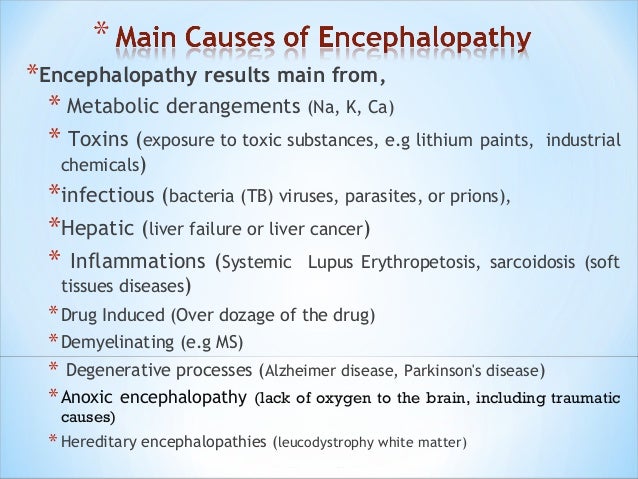 * Main Causes of Encephalopathy

*Encephalopathy results main from,

* Metabolic derangements (Na, K, Ca)

* Toxins (exposure to toxic substances, e.g lithium paints, industrial chemicals)

*infectious (bacteria (TB) viruses, parasites, or prions),

*Hepatic (liver failure or liver cancer)

* Inflammations (Systemic Lupus Erythropetosis, sarcoidosis (soft tissues diseases)

*Drug Induced (Over dozage of the drug)

*Demyelinating (e.g MS)

* Degenerative processes (Alzheimer disease, Parkinson's disease)

*Anoxic encephalopathy (lack of oxygen to the brain, including traumatic causes)

*Hereditary encephalopathies (leucodystrophy white matter)